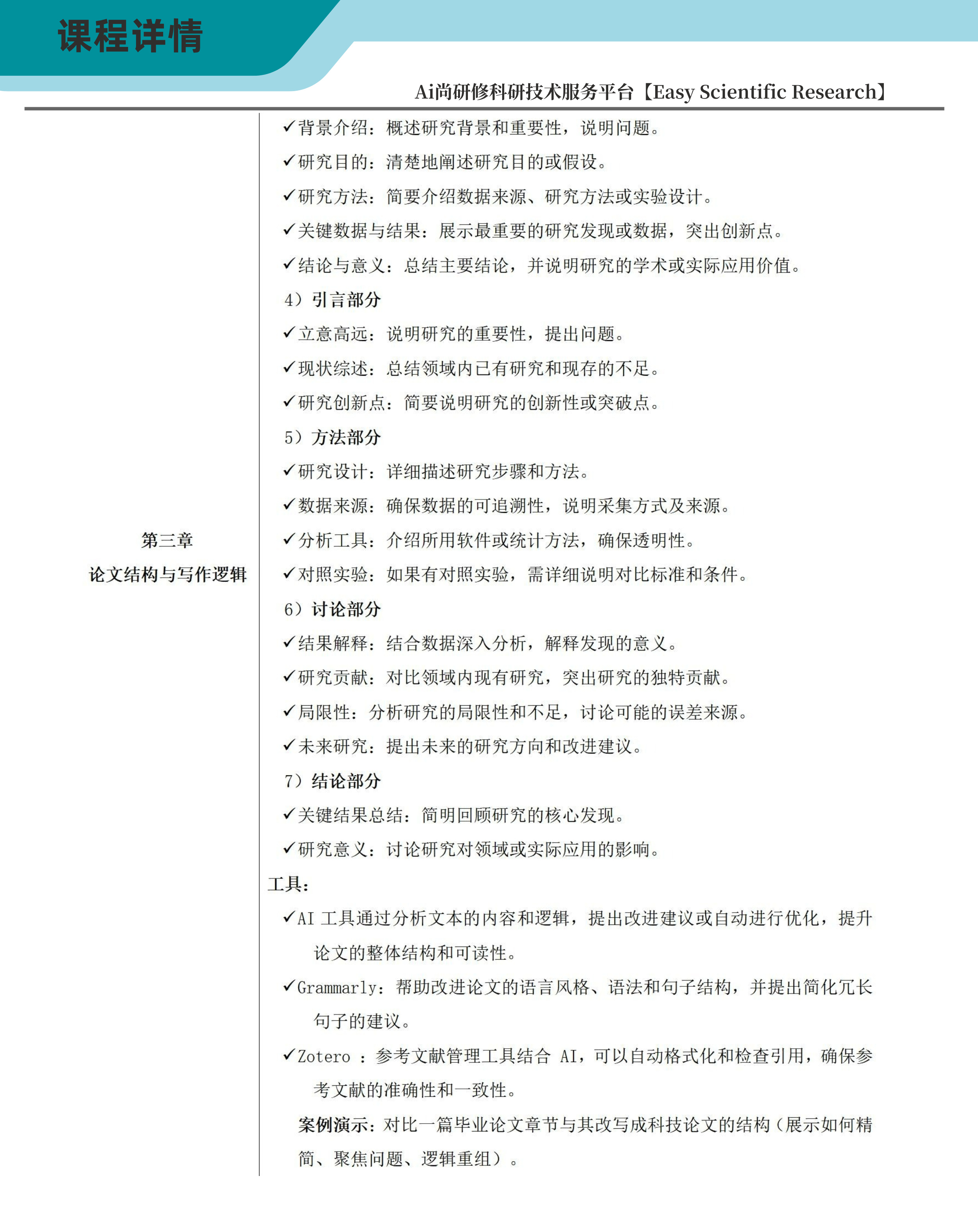 课程详情

Ai尚研修科研技术服务平台【Easy Scientific Research】

第三章
论文结构与写作逻辑

✓背景介绍：概述研究背景和重要性，说明问题。
✓研究目的：清楚地阐述研究目的或假设。
✓研究方法：简要介绍数据来源、研究方法或实验设计。
✓关键数据与结果：展示最重要的研究发现或数据，突出创新点。
✓结论与意义：总结主要结论，并说明研究的学术或实际应用价值。

4）引言部分
✓立意高远：说明研究的重要性，提出问题。
✓现状综述：总结领域内已有研究和现存的不足。
✓研究创新点：简要说明研究的创新性或突破点。

5）方法部分
✓研究设计：详细描述研究步骤和方法。
✓数据来源：确保数据的可追溯性，说明采集方式及来源。
✓分析工具：介绍所用软件或统计方法，确保透明性。
✓对照实验：如果有对照实验，需详细说明对比标准和条件。

6）讨论部分
✓结果解释：结合数据深入分析，解释发现的意义。
✓研究贡献：对比领域内现有研究，突出研究的独特贡献。
✓局限性：分析研究的局限性和不足，讨论可能的误差来源。
✓未来研究：提出未来的研究方向和改进建议。

7）结论部分
✓关键结果总结：简明回顾研究的核心发现。
✓研究意义：讨论研究对领域或实际应用的影响。

工具：
✓AI 工具通过分析文本的内容和逻辑，提出改进建议或自动进行优化，提升论文的整体结构和可读性。
✓Grammarly：帮助改进论文的语言风格、语法和句子结构，并提出简化冗长句子的建议。
✓Zotero ：参考文献管理工具结合 AI，可以自动格式化和检查引用，确保参考文献的准确性和一致性。

案例演示：对比一篇毕业论文章节与其改写成科技论文的结构（展示如何精简、聚焦问题、逻辑重组）。